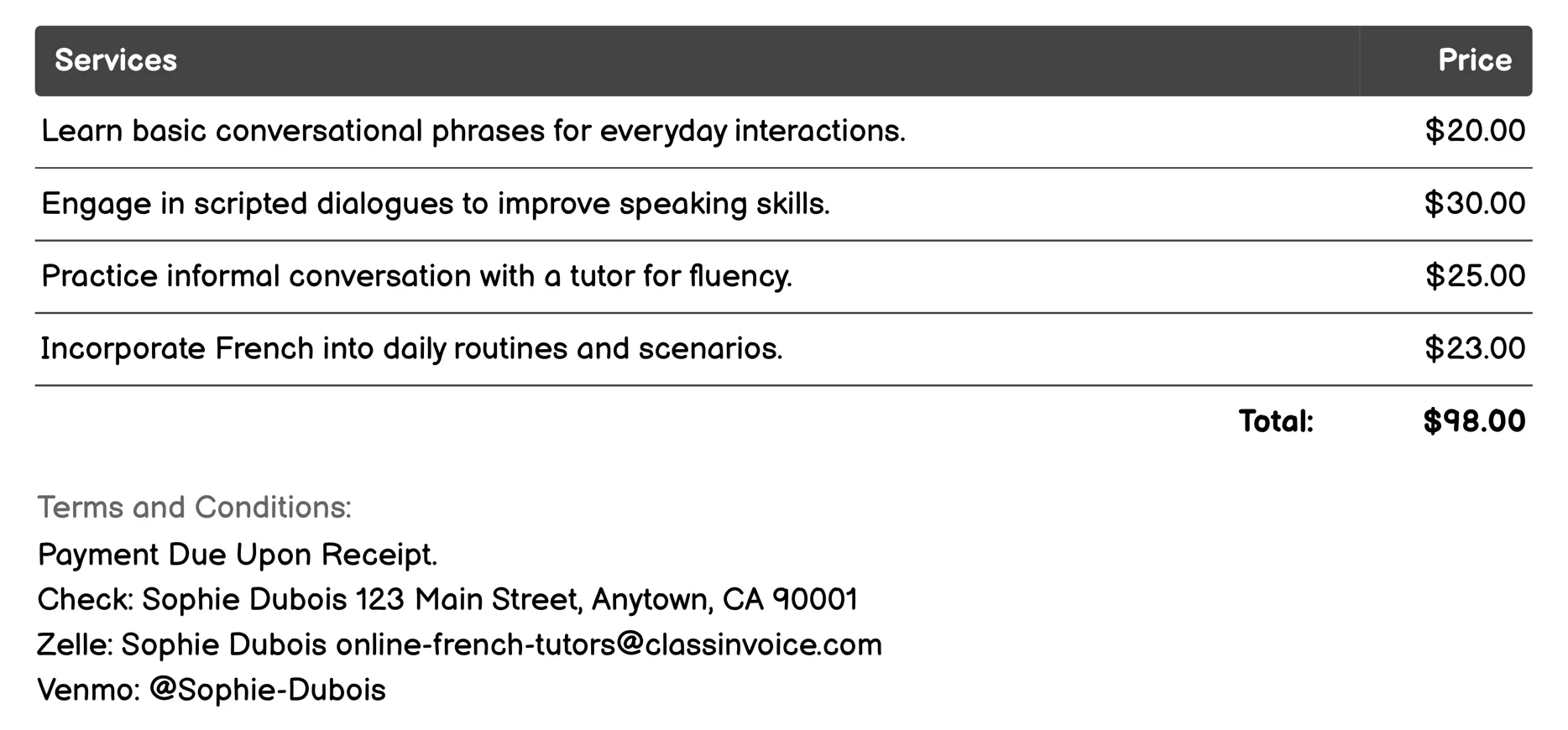 | Services | Price |
|---|---|
| Learn basic conversational phrases for everyday interactions. | \$20.00 |
| Engage in scripted dialogues to improve speaking skills. | \$30.00 |
| Practice informal conversation with a tutor for fluency. | \$25.00 |
| Incorporate French into daily routines and scenarios. | \$23.00 |
| Total: | \$98.00 |

Terms and Conditions:
Payment Due Upon Receipt.
Check: Sophie Dubois 123 Main Street, Anytown, CA 90001
Zelle: Sophie Dubois online-french-tutors@classinvoice.com
Venmo: @Sophie-Dubois